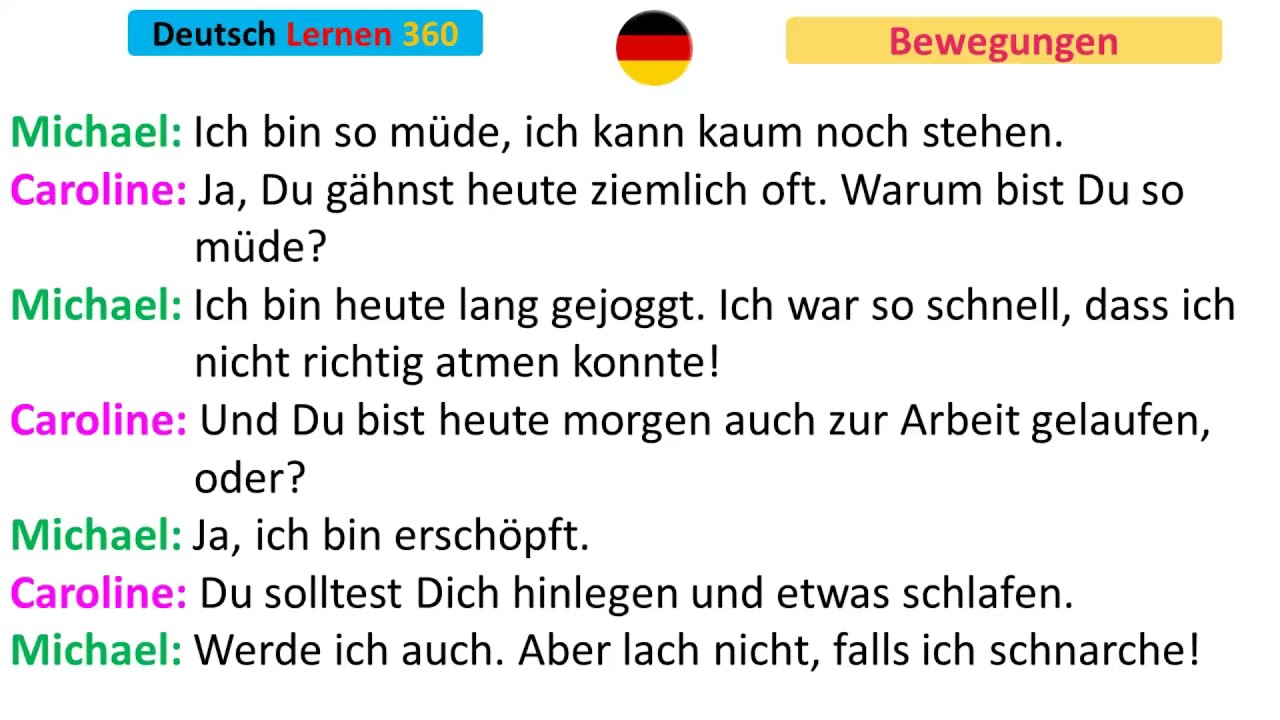 Deutsch Lernen 360

Bewegungen

Michael: Ich bin so müde, ich kann kaum noch stehen.

Caroline: Ja, Du gähnst heute ziemlich oft. Warum bist Du so müde?

Michael: Ich bin heute lang gejoggt. Ich war so schnell, dass ich nicht richtig atmen konnte!

Caroline: Und Du bist heute morgen auch zur Arbeit gelaufen, oder?

Michael: Ja, ich bin erschöpft.

Caroline: Du solltest Dich hinlegen und etwas schlafen.

Michael: Werde ich auch. Aber lach nicht, falls ich schnarche!